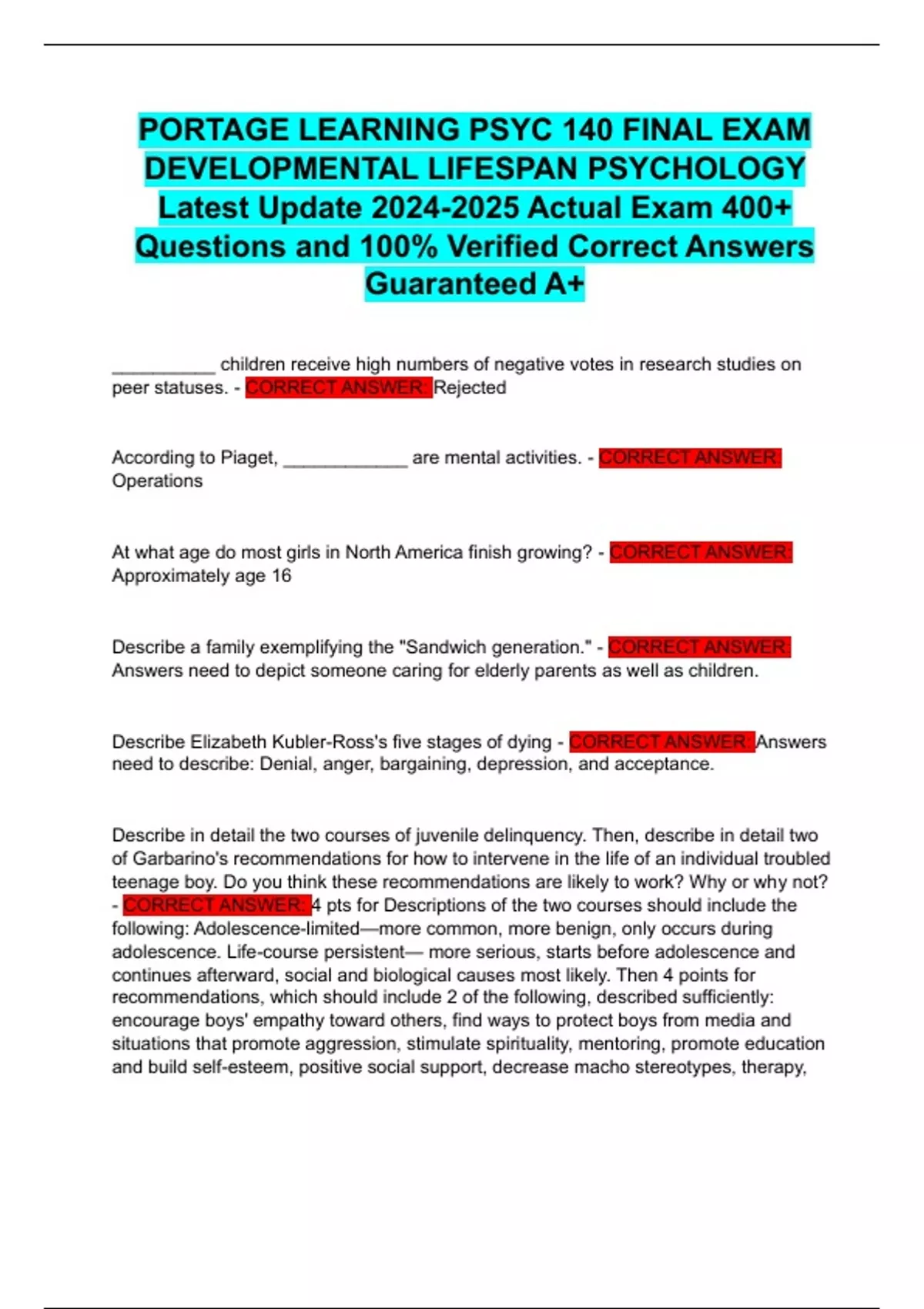 PORTAGE LEARNING PSYC 140 FINAL EXAM DEVELOPMENTAL LIFESPAN PSYCHOLOGY Latest Update 2024-2025 Actual Exam 400+ Questions and 100% Verified Correct Answers Guaranteed A+

__________ children receive high numbers of negative votes in research studies on peer statuses. - CORRECT ANSWER: Rejected

According to Piaget, ____________ are mental activities. - CORRECT ANSWER: Operations

At what age do most girls in North America finish growing? - CORRECT ANSWER: Approximately age 16

Describe a family exemplifying the "Sandwich generation." - CORRECT ANSWER: Answers need to depict someone caring for elderly parents as well as children.

Describe Elizabeth Kubler-Ross's five stages of dying - CORRECT ANSWER: Answers need to describe: Denial, anger, bargaining, depression, and acceptance.

Describe in detail the two courses of juvenile delinquency. Then, describe in detail two of Garbarino's recommendations for how to intervene in the life of an individual troubled teenage boy. Do you think these recommendations are likely to work? Why or why not? - CORRECT ANSWER: 4 pts for Descriptions of the two courses should include the following: Adolescence-limited—more common, more benign, only occurs during adolescence. Life-course persistent— more serious, starts before adolescence and continues afterward, social and biological causes most likely. Then 4 points for recommendations, which should include 2 of the following, described sufficiently: encourage boys' empathy toward others, find ways to protect boys from media and situations that promote aggression, stimulate spirituality, mentoring, promote education and build self-esteem, positive social support, decrease macho stereotypes, therapy,